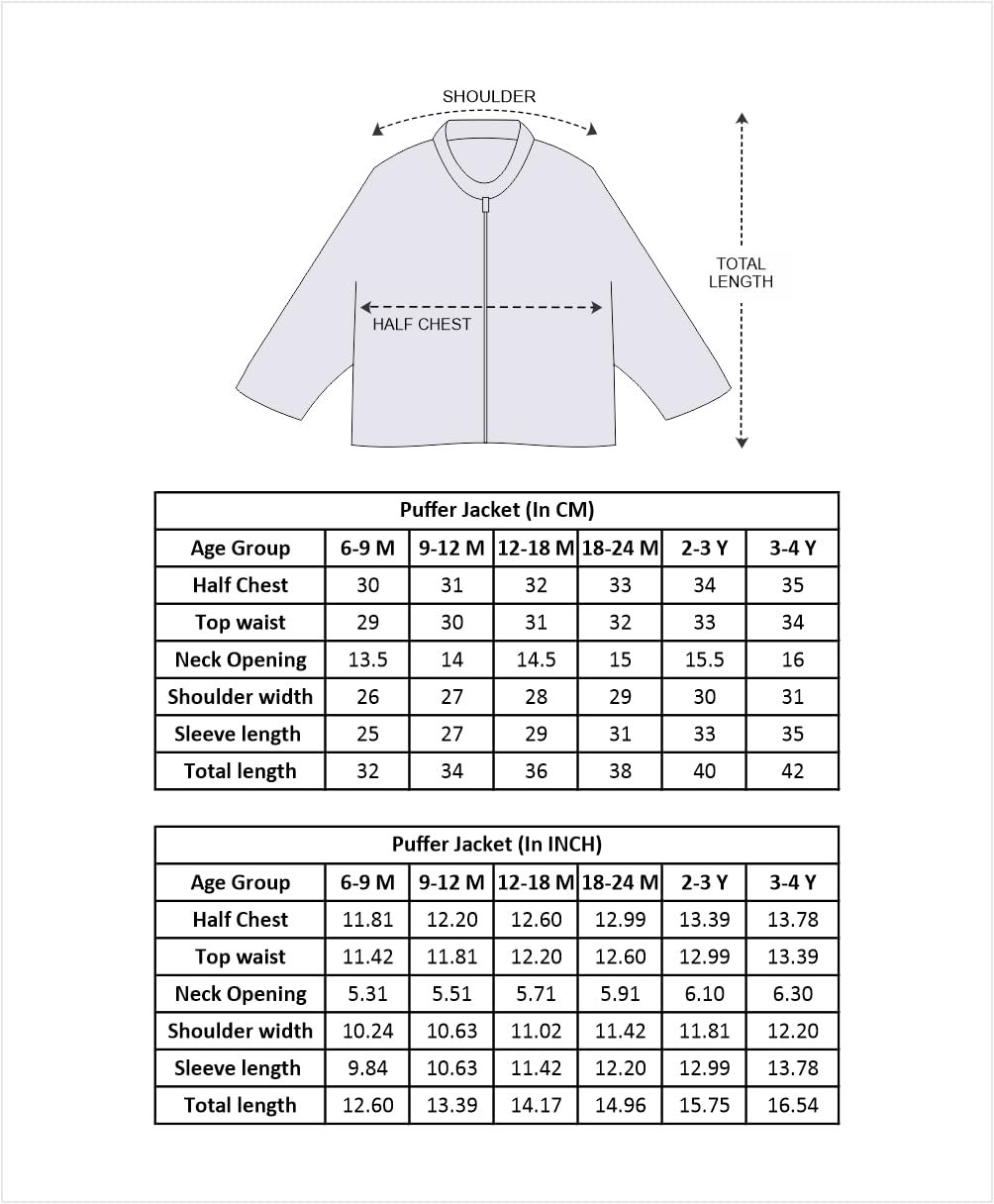 SHOULDER

TOTAL LENGTH

HALF CHEST

Puffer Jacket (In CM)

| Age Group | 6-9 M | 9-12 M | 12-18 M | 18-24 M | 2-3 Y | 3-4 Y |
|---|---|---|---|---|---|---|
| Half Chest | 30 | 31 | 32 | 33 | 34 | 35 |
| Top waist | 29 | 30 | 31 | 32 | 33 | 34 |
| Neck Opening | 13.5 | 14 | 14.5 | 15 | 15.5 | 16 |
| Shoulder width | 26 | 27 | 28 | 29 | 30 | 31 |
| Sleeve length | 25 | 27 | 29 | 31 | 33 | 35 |
| Total length | 32 | 34 | 36 | 38 | 40 | 42 |

Puffer Jacket (In INCH)

| Age Group | 6-9 M | 9-12 M | 12-18 M | 18-24 M | 2-3 Y | 3-4 Y |
|---|---|---|---|---|---|---|
| Half Chest | 11.81 | 12.20 | 12.60 | 12.99 | 13.39 | 13.78 |
| Top waist | 11.42 | 11.81 | 12.20 | 12.60 | 12.99 | 13.39 |
| Neck Opening | 5.31 | 5.51 | 5.71 | 5.91 | 6.10 | 6.30 |
| Shoulder width | 10.24 | 10.63 | 11.02 | 11.42 | 11.81 | 12.20 |
| Sleeve length | 9.84 | 10.63 | 11.42 | 12.20 | 12.99 | 13.78 |
| Total length | 12.60 | 13.39 | 14.17 | 14.96 | 15.75 | 16.54 |